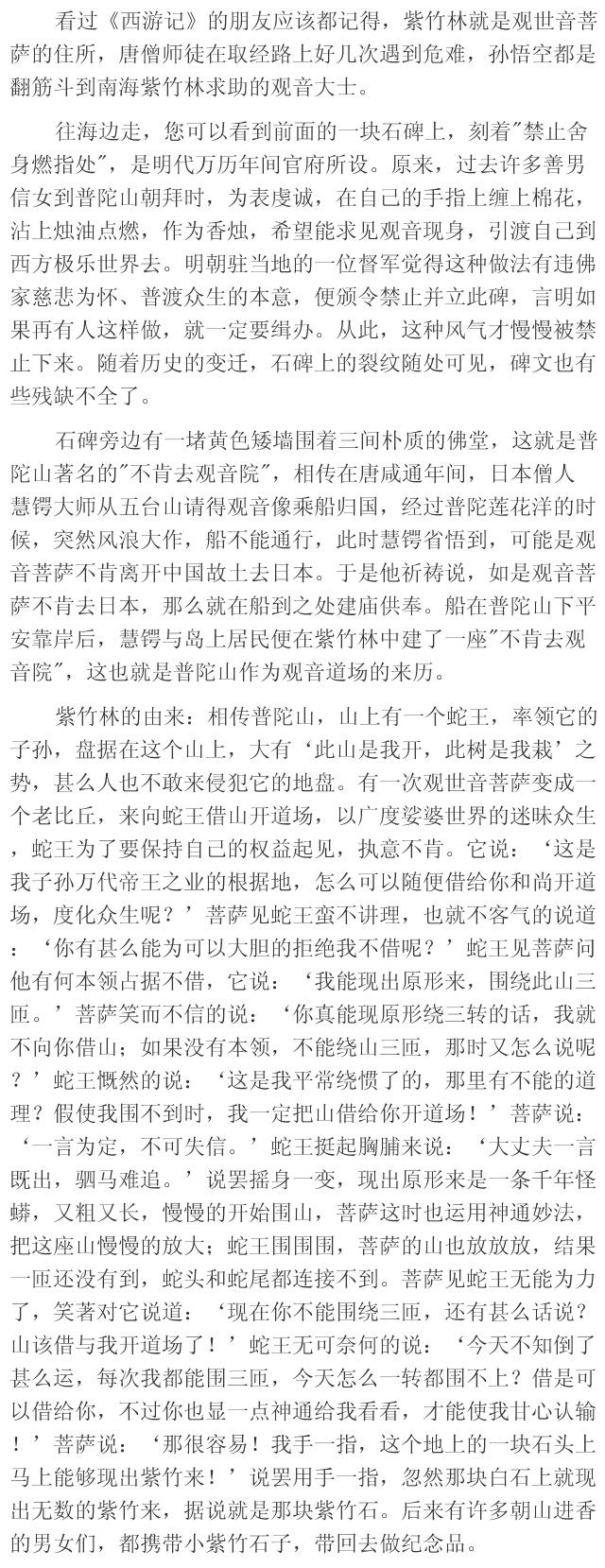 看过《西游记》的朋友应该都记得，紫竹林就是观世音菩萨的住所，唐僧师徒在取经路上好几次遇到危难，孙悟空都是翻筋斗到南海紫竹林求助的观音大士。

往海边走，您可以看到前面的一块石碑上，刻着"禁止舍身燃指处"，是明代万历年间官府所设。原来，过去许多善男信女到普陀山朝拜时，为表虔诚，在自己的手指上缠上棉花，沾上烛油点燃，作为香烛，希望能求见观音现身，引渡自己到西方极乐世界去。明朝驻当地的一位督军觉得这种做法有违佛家慈悲为怀、普渡众生的本意，便颁令禁止并立此碑，言明如果再有人这样做，就一定要缉办。从此，这种风气才慢慢被禁止下来。随着历史的变迁，石碑上的裂纹随处可见，碑文也有些残缺不全了。

石碑旁边有一堵黄色矮墙围着三间朴质的佛堂，这就是普陀山著名的"不肯去观音院"，相传在唐咸通年间，日本僧人慧锷大师从五台山请得观音像乘船归国，经过普陀莲花洋的时候，突然风浪大作，船不能通行，此时慧锷省悟到，可能是观音菩萨不肯离开中国故土去日本。于是他祈祷说，如是观音菩萨不肯去日本，那么就在船到之处建庙供奉。船在普陀山下平安靠岸后，慧锷与岛上居民便在紫竹林中建了一座"不肯去观音院"，这也就是普陀山作为观音道场的来历。

紫竹林的由来：相传普陀山，山上有一个蛇王，率领它的子孙，盘据在这个山上，大有‘此山是我开，此树是我栽’之势，甚么人也不敢来侵犯它的地盘。有一次观世音菩萨变成一个老比丘，来向蛇王借山开道场，以广度娑婆世界的迷昧众生，蛇王为了要保持自己的权益起见，执意不肯。它说：‘这是我子孙万代帝王之业的根据地，怎么可以随便借给你和尚开道场，度化众生呢？’菩萨见蛇王蛮不讲理，也就不客气的说道：‘你有甚么能为可以大胆的拒绝我不借呢？’蛇王见菩萨问他有何本领占据不借，它说：‘我能现出原形来，围绕此山三匝。’菩萨笑而不信的说：‘你真能现原形绕三转的话，我就不向你借山；如果没有本领，不能绕山三匝，那时又怎么说呢？’蛇王慨然的说：‘这是我平常绕惯了的，那里有不能的道理？假使我围不到时，我一定把山借给你开道场！’菩萨说：‘一言为定，不可失信。’蛇王挺起胸脯来说：‘大丈夫一言既出，驷马难追。’说罢摇身一变，现出原形来是一条千年怪蟒，又粗又长，慢慢的开始围山，菩萨这时也运用神通妙法，把这座山慢慢的放大；蛇王围围围，菩萨的山也放放放，结果一匝还没有到，蛇头和蛇尾都连接不到。菩萨见蛇王无能为力了，笑著对它说道：‘现在你不能围绕三匝，还有甚么话说？山该借与我开道场了！’蛇王无可奈何的说：‘今天不知倒了甚么运，每次我都能围三匝，今天怎么一转都围不上？借是可以借给你，不过你也显一点神通给我看看，才能使我甘心认输！’菩萨说：‘那很容易！我手一指，这个地上的一块石头上马上能够现出紫竹来！’说罢用手一指，忽然那块白石上就现出无数的紫竹来，据说就是那块紫竹石。后来有许多朝山进香的男女们，都携带小紫竹石子，带回去做纪念品。